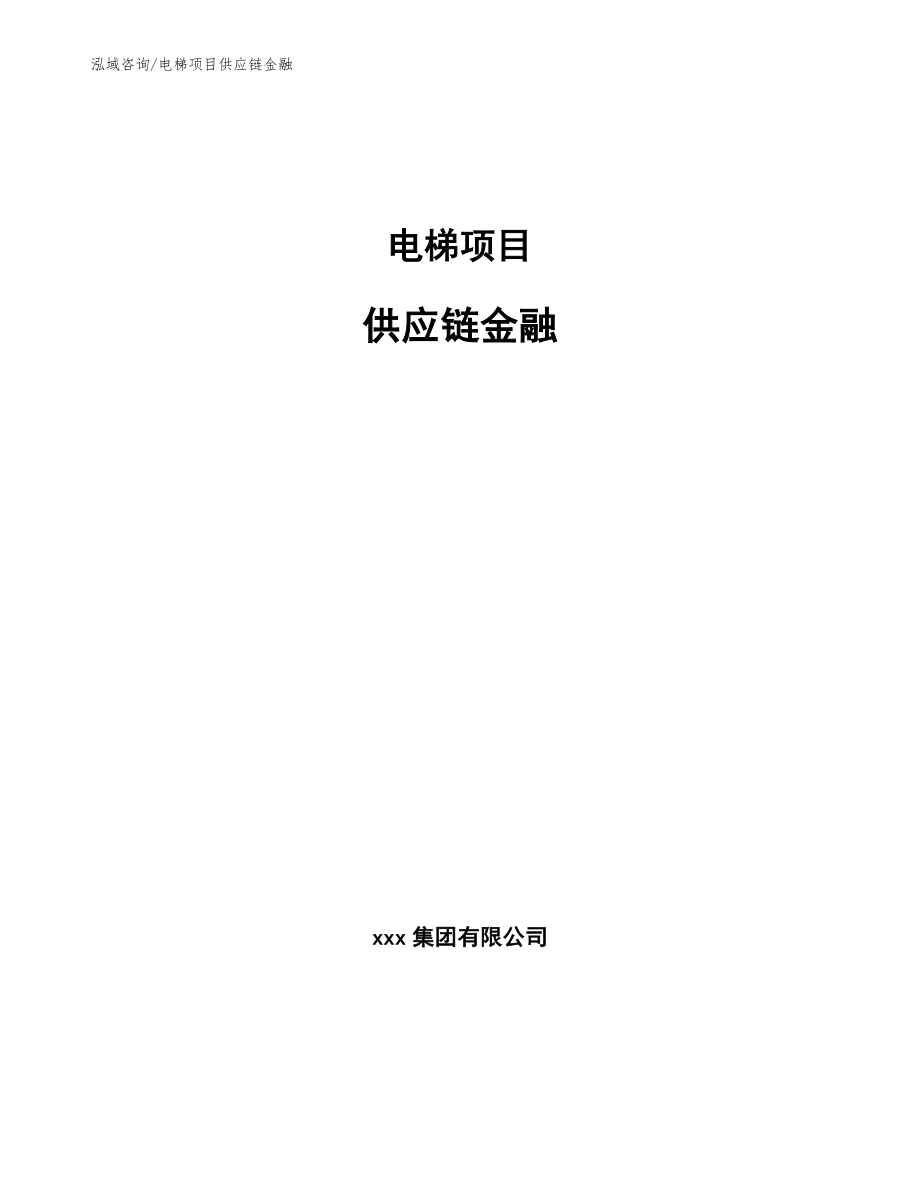 泓域咨询/电梯项目供应链金融

电梯项目

供应链金融

xxx 集团有限公司